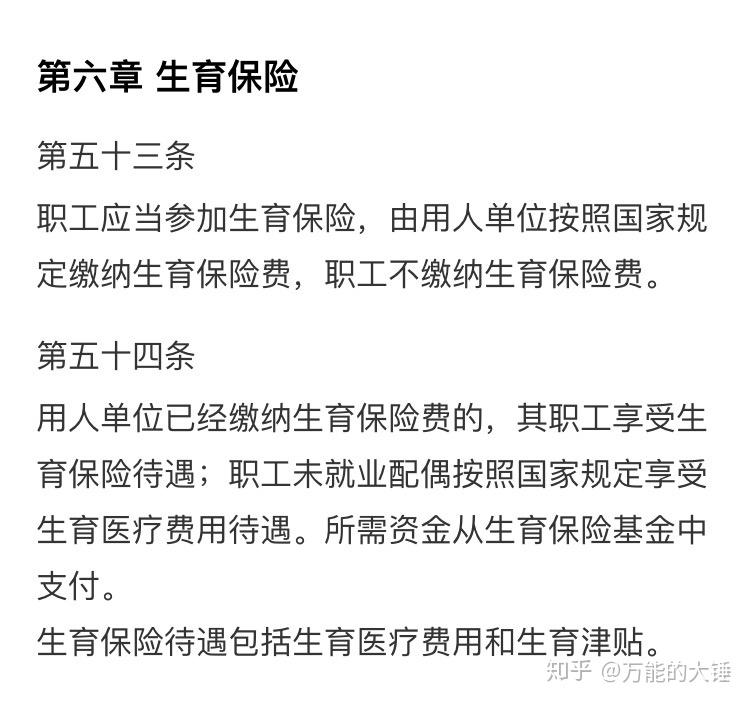 第六章 生育保险

第五十三条

职工应当参加生育保险，由用人单位按照国家规定缴纳生育保险费，职工不缴纳生育保险费。

第五十四条

用人单位已经缴纳生育保险费的，其职工享受生育保险待遇；职工未就业配偶按照国家规定享受生育医疗费用待遇。所需资金从生育保险基金中支付。
生育保险待遇包括生育医疗费用和生育津贴。

知乎 @万能的大锤